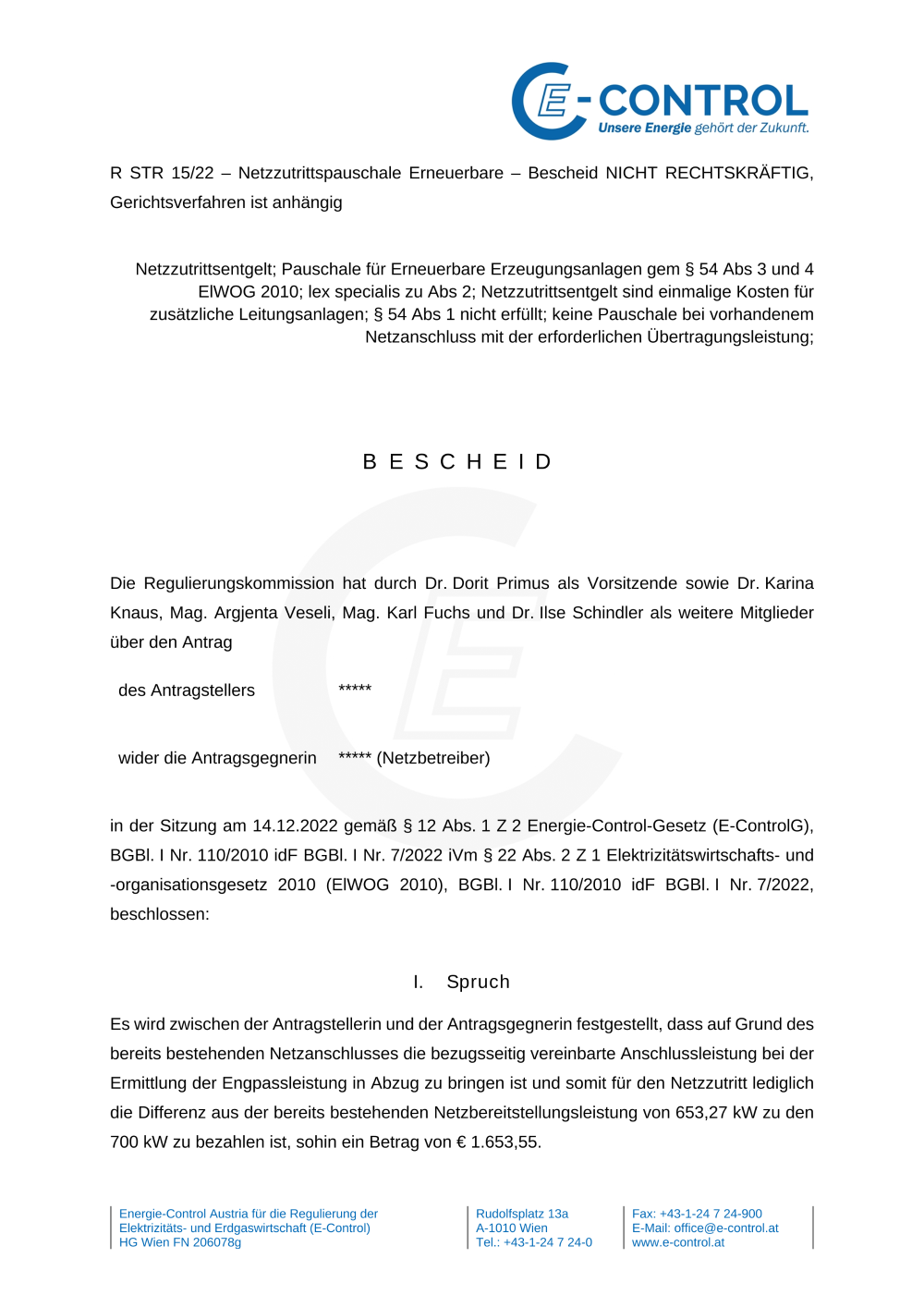 E-CONTROL
Unsere Energie gehört der Zukunft.

R STR 15/22 – Netzzutrittspauschale Erneuerbare – Bescheid NICHT RECHTSKRÄFTIG, Gerichtsverfahren ist anhängig

Netzzutrittsentgelt; Pauschale für Erneuerbare Erzeugungsanlagen gem § 54 Abs 3 und 4 ElWOG 2010; lex specialis zu Abs 2; Netzzutrittsentgelt sind einmalige Kosten für zusätzliche Leitungsanlagen; § 54 Abs 1 nicht erfüllt; keine Pauschale bei vorhandenem Netzanschluss mit der erforderlichen Übertragungsleistung;

B E S C H E I D

Die Regulierungskommission hat durch Dr. Dorit Primus als Vorsitzende sowie Dr. Karina Knaus, Mag. Argjenta Veseli, Mag. Karl Fuchs und Dr. Ilse Schindler als weitere Mitglieder über den Antrag

des Antragstellers *****

wider die Antragsgegnerin ***** (Netzbetreiber)

in der Sitzung am 14.12.2022 gemäß § 12 Abs. 1 Z 2 Energie-Control-Gesetz (E-ControlG), BGBl. I Nr. 110/2010 idF BGBl. I Nr. 7/2022 iVm § 22 Abs. 2 Z 1 Elektrizitätswirtschafts- und -organisationsgesetz 2010 (ElWOG 2010), BGBl. I Nr. 110/2010 idF BGBl. I Nr. 7/2022, beschlossen:

I. Spruch

Es wird zwischen der Antragstellerin und der Antragsgegnerin festgestellt, dass auf Grund des bereits bestehenden Netzanschlusses die bezugsseitig vereinbarte Anschlussleistung bei der Ermittlung der Engpassleistung in Abzug zu bringen ist und somit für den Netzzutritt lediglich die Differenz aus der bereits bestehenden Netzbereitstellungsleistung von 653,27 kW zu den 700 kW zu bezahlen ist, sohin ein Betrag von € 1.653,55.

Energie-Control Austria für die Regulierung der Elektrizitäts- und Erdgaswirtschaft (E-Control)
HG Wien FN 206078g

Rudolfsplatz 13a
A-1010 Wien
Tel.: +43-1-24 7 24-0

Fax: +43-1-24 7 24-900
E-Mail: office@e-control.at
www.e-control.at